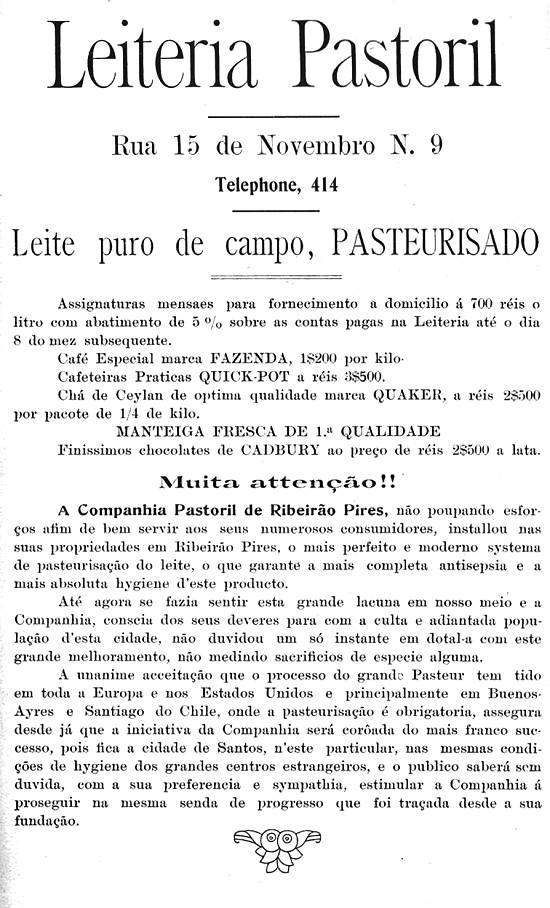 Leiteria Pastoril

Rua 15 de Novembro N. 9

Telephone, 414

Leite puro de campo, PASTEURISADO

Assignaturas mensaes para fornecimento a domicilio á 700 réis o litro com abatimento de 5 % sobre as contas pagas na Leiteria até o dia 8 do mez subsequente.

Café Especial marca FAZENDA, 1$200 por kilo.

Cafeteiras Praticas QUICK-POT a réis 3$500.

Chá de Ceylan de optima qualidade marca QUAKER, a réis 2$500 por pacote de 1/4 de kilo.

MANTEIGA FRESCA DE 1.ª QUALIDADE

Finissimos chocolates de CADBURY ao preço de réis 2$500 a lata.

Muita attenção!!

A Companhia Pastoril de Ribeirão Pires, não poupando esforços afim de bem servir aos seus numerosos consumidores, installou nas suas propriedades em Ribeirão Pires, o mais perfeito e moderno systema de pasteurisação do leite, o que garante a mais completa antisepsia e a mais absoluta hygiene d'este producto.

Até agora se fazia sentir esta grande lacuna em nosso meio e a Companhia, conscia dos seus deveres para com a culta e adiantada população d'esta cidade, não duvidou um só instante em dotal-a com este grande melhoramento, não medindo sacrificios de especie alguma.

A unanime acceitação que o processo do grande Pasteur tem tido em toda a Europa e nos Estados Unidos e principalmente em Buenos-Ayres e Santiago do Chile, onde a pasteurisação é obrigatoria, assegura desde já que a iniciativa da Companhia será corôada do mais franco successo, pois fica a cidade de Santos, n'este particular, nas mesmas condições de hygiene dos grandes centros estrangeiros, e o publico saberá sem duvida, com a sua preferencia e sympathia, estimular a Companhia á proseguir na mesma senda de progresso que foi traçada desde a sua fundação.